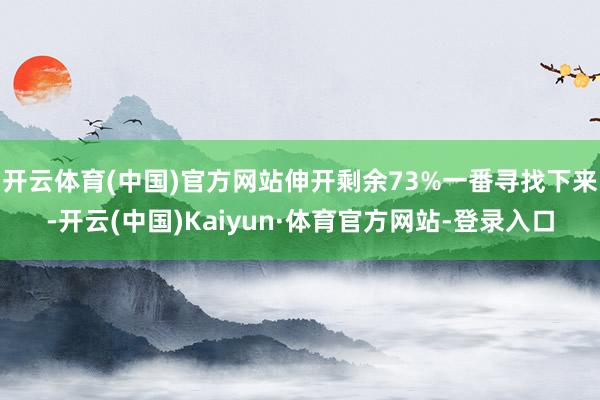 开云体育(中国)官方网站伸开剩余73%一番寻找下来-开云(中国)Kaiyun·体育官方网站-登录入口